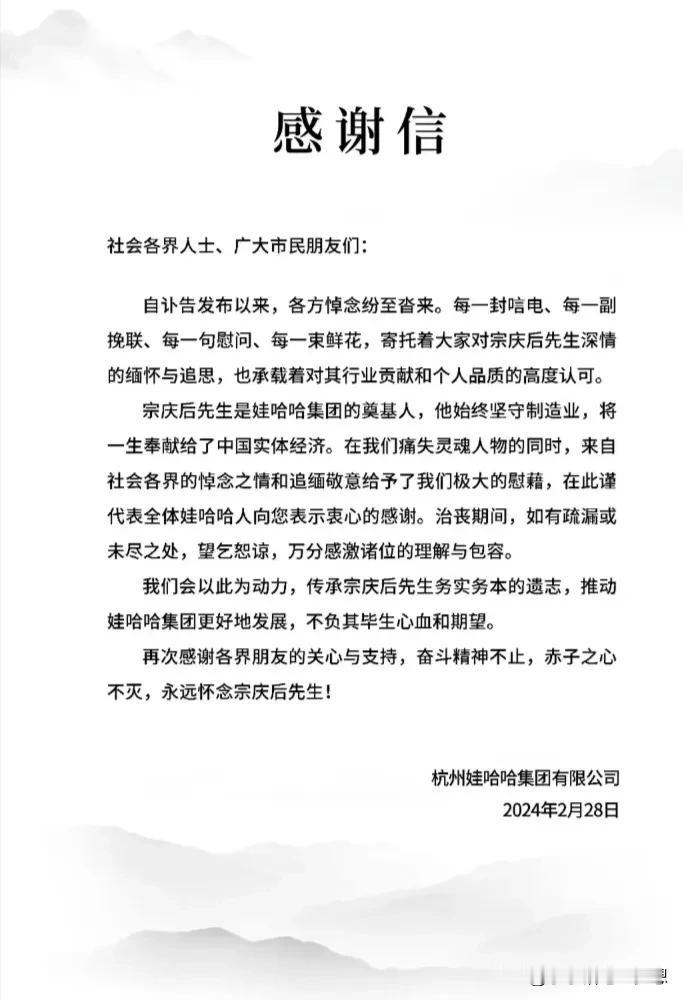 感谢信

社会各界人士、广大市民朋友们：

自讣告发布以来，各方悼念纷至沓来。每一封唁电、每一副挽联、每一句慰问、每一束鲜花，寄托着大家对宗庆后先生深情的缅怀与追思，也承载着对其行业贡献和个人品质的高度认可。

宗庆后先生是娃哈哈集团的奠基人，他始终坚守制造业，将一生奉献给了中国实体经济。在我们痛失灵魂人物的同时，来自社会各界的悼念之情和追缅敬意给予了我们极大的慰藉，在此谨代表全体娃哈哈人向您表示衷心的感谢。治丧期间，如有疏漏或未尽之处，望乞恕谅，万分感激诸位的理解与包容。

我们会以此为动力，传承宗庆后先生务实务本的遗志，推动娃哈哈集团更好地发展，不负其毕生心血和期望。

再次感谢各界朋友的关心与支持，奋斗精神不止，赤子之心不灭，永远怀念宗庆后先生！

杭州娃哈哈集团有限公司
2024年2月28日